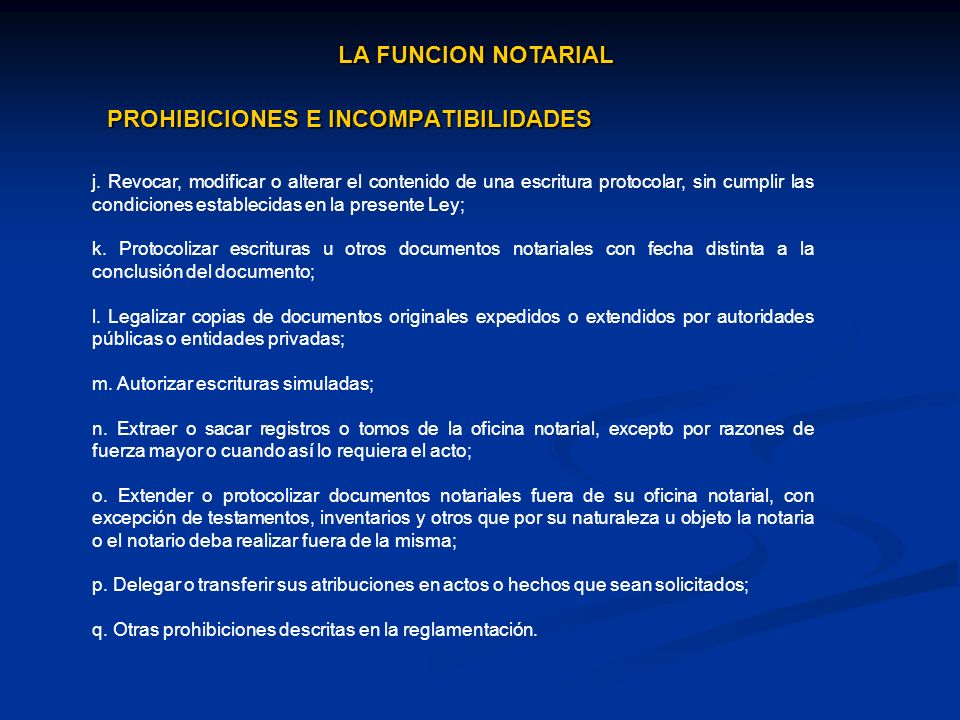 LA FUNCION NOTARIAL

PROHIBICIONES E INCOMPATIBILIDADES

j. Revocar, modificar o alterar el contenido de una escritura protocolar, sin cumplir las condiciones establecidas en la presente Ley;

k. Protocolizar escrituras u otros documentos notariales con fecha distinta a la conclusión del documento;

l. Legalizar copias de documentos originales expedidos o extendidos por autoridades públicas o entidades privadas;

m. Autorizar escrituras simuladas;

n. Extraer o sacar registros o tomos de la oficina notarial, excepto por razones de fuerza mayor o cuando así lo requiera el acto;

o. Extender o protocolizar documentos notariales fuera de su oficina notarial, con excepción de testamentos, inventarios y otros que por su naturaleza u objeto la notaria o el notario deba realizar fuera de la misma;

p. Delegar o transferir sus atribuciones en actos o hechos que sean solicitados;

q. Otras prohibiciones descritas en la reglamentación.